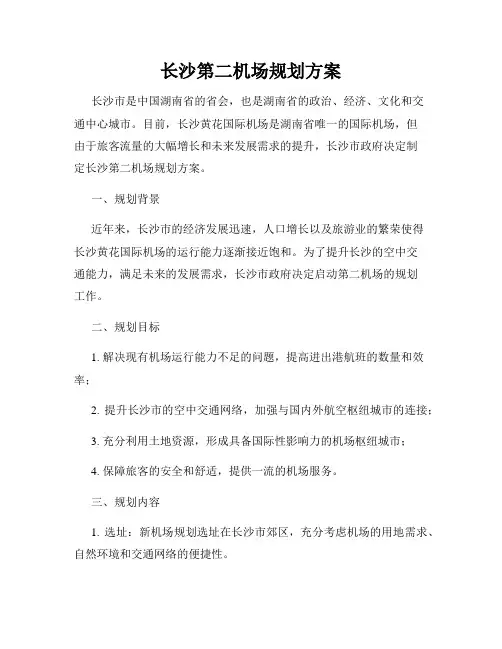 长沙第二机场规划方案

长沙市是中国湖南省的省会，也是湖南省的政治、经济、文化和交通中心城市。目前，长沙黄花国际机场是湖南省唯一的国际机场，但由于旅客流量的大幅增长和未来发展需求的提升，长沙市政府决定制定长沙第二机场规划方案。

一、规划背景

近年来，长沙市的经济发展迅速，人口增长以及旅游业的繁荣使得长沙黄花国际机场的运行能力逐渐接近饱和。为了提升长沙的空中交通能力，满足未来的发展需求，长沙市政府决定启动第二机场的规划工作。

二、规划目标

1. 解决现有机场运行能力不足的问题，提高进出港航班的数量和效率；

2. 提升长沙市的空中交通网络，加强与国内外航空枢纽城市的连接；

3. 充分利用土地资源，形成具备国际性影响力的机场枢纽城市；

4. 保障旅客的安全和舒适，提供一流的机场服务。

三、规划内容

1. 选址：新机场规划选址在长沙市郊区，充分考虑机场的用地需求、自然环境和交通网络的便捷性。